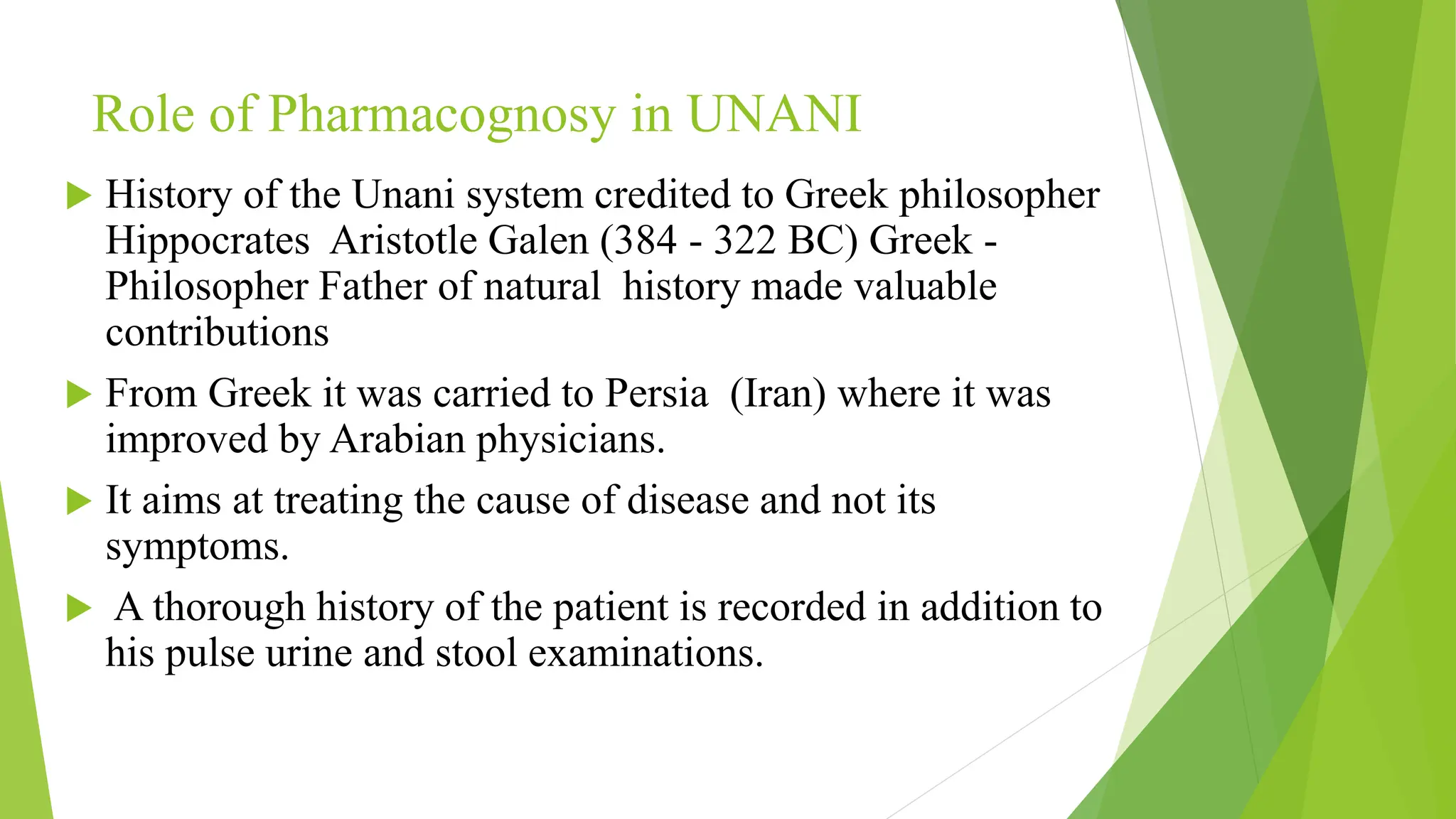 Role of Pharmacognosy in UNANI

History of the Unani system credited to Greek philosopher Hippocrates  Aristotle Galen (384 - 322 BC) Greek - Philosopher Father of natural  history made valuable contributions

From Greek it was carried to Persia  (Iran) where it was improved by Arabian physicians.

It aims at treating the cause of disease and not its symptoms.

A thorough history of the patient is recorded in addition to his pulse urine and stool examinations.